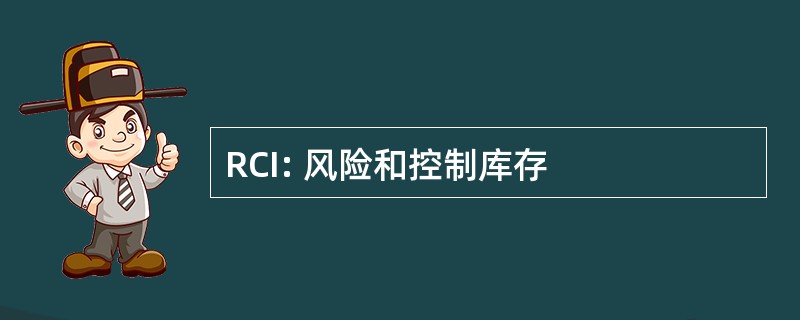 RCI: 风险和控制库存